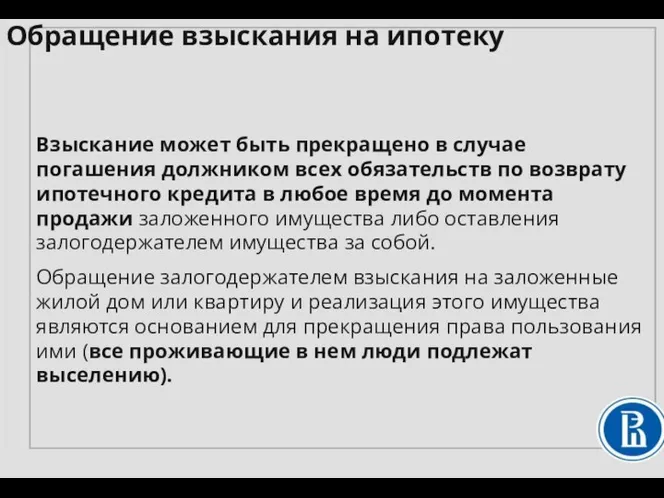 Обращение взыскания на ипотеку

Взыскание может быть прекращено в случае погашения должником всех обязательств по возврату ипотечного кредита в любое время до момента продажи заложенного имущества либо оставления залогодержателем имущества за собой.

Обращение залогодержателем взыскания на заложенные жилой дом или квартиру и реализация этого имущества являются основанием для прекращения права пользования ими (все проживающие в нем люди подлежат выселению).